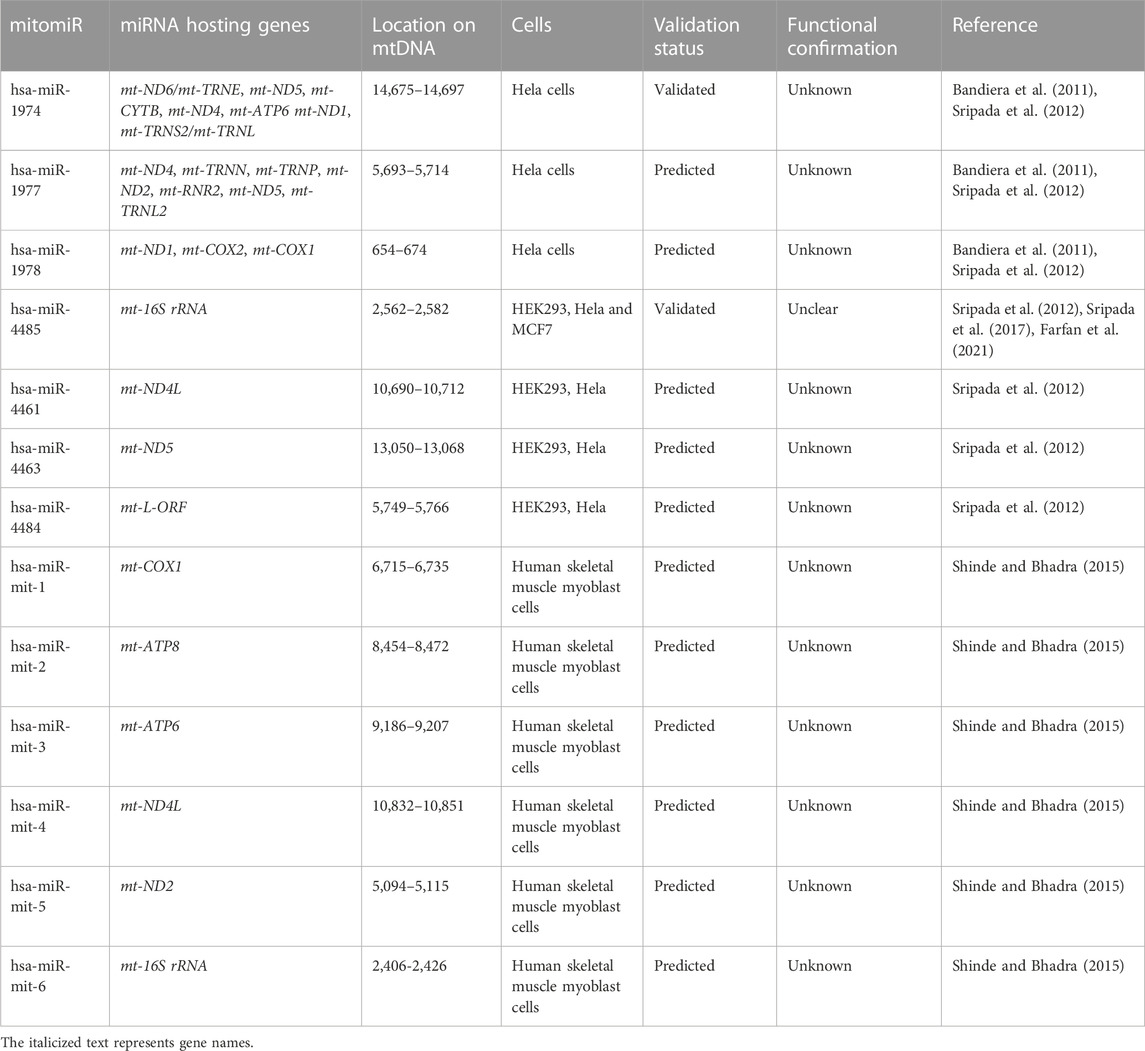 | mitomiR | miRNA hosting genes | Location on mtDNA | Cells | Validation status | Functional confirmation | Reference |
|---|---|---|---|---|---|---|
| hsa-miR-1974 | mt-ND6/mt-TRNE, mt-ND5, mt-CYTB, mt-ND4, mt-ATP6 mt-ND1, mt-TRNS2/mt-TRNL | 14,675–14,697 | Hela cells | Validated | Unknown | Bandiera et al. (2011), Sripada et al. (2012) |
| hsa-miR-1977 | mt-ND4, mt-TRNN, mt-TRNP, mt-ND2, mt-RNR2, mt-ND5, mt-TRNL2 | 5,693–5,714 | Hela cells | Predicted | Unknown | Bandiera et al. (2011), Sripada et al. (2012) |
| hsa-miR-1978 | mt-ND1, mt-COX2, mt-COX1 | 654–674 | Hela cells | Predicted | Unknown | Bandiera et al. (2011), Sripada et al. (2012) |
| hsa-miR-4485 | mt-16S rRNA | 2,562–2,582 | HEK293, Hela and MCF7 | Validated | Unclear | Sripada et al. (2012), Sripada et al. (2017), Farfan et al. (2021) |
| hsa-miR-4461 | mt-ND4L | 10,690–10,712 | HEK293, Hela | Predicted | Unknown | Sripada et al. (2012) |
| hsa-miR-4463 | mt-ND5 | 13,050–13,068 | HEK293, Hela | Predicted | Unknown | Sripada et al. (2012) |
| hsa-miR-4484 | mt-L-ORF | 5,749–5,766 | HEK293, Hela | Predicted | Unknown | Sripada et al. (2012) |
| hsa-miR-mit-1 | mt-COX1 | 6,715–6,735 | Human skeletal muscle myoblast cells | Predicted | Unknown | Shinde and Bhadra (2015) |
| hsa-miR-mit-2 | mt-ATP8 | 8,454–8,472 | Human skeletal muscle myoblast cells | Predicted | Unknown | Shinde and Bhadra (2015) |
| hsa-miR-mit-3 | mt-ATP6 | 9,186–9,207 | Human skeletal muscle myoblast cells | Predicted | Unknown | Shinde and Bhadra (2015) |
| hsa-miR-mit-4 | mt-ND4L | 10,832–10,851 | Human skeletal muscle myoblast cells | Predicted | Unknown | Shinde and Bhadra (2015) |
| hsa-miR-mit-5 | mt-ND2 | 5,094–5,115 | Human skeletal muscle myoblast cells | Predicted | Unknown | Shinde and Bhadra (2015) |
| hsa-miR-mit-6 | mt-16S rRNA | 2,406-2,426 | Human skeletal muscle myoblast cells | Predicted | Unknown | Shinde and Bhadra (2015) |

The italicized text represents gene names.